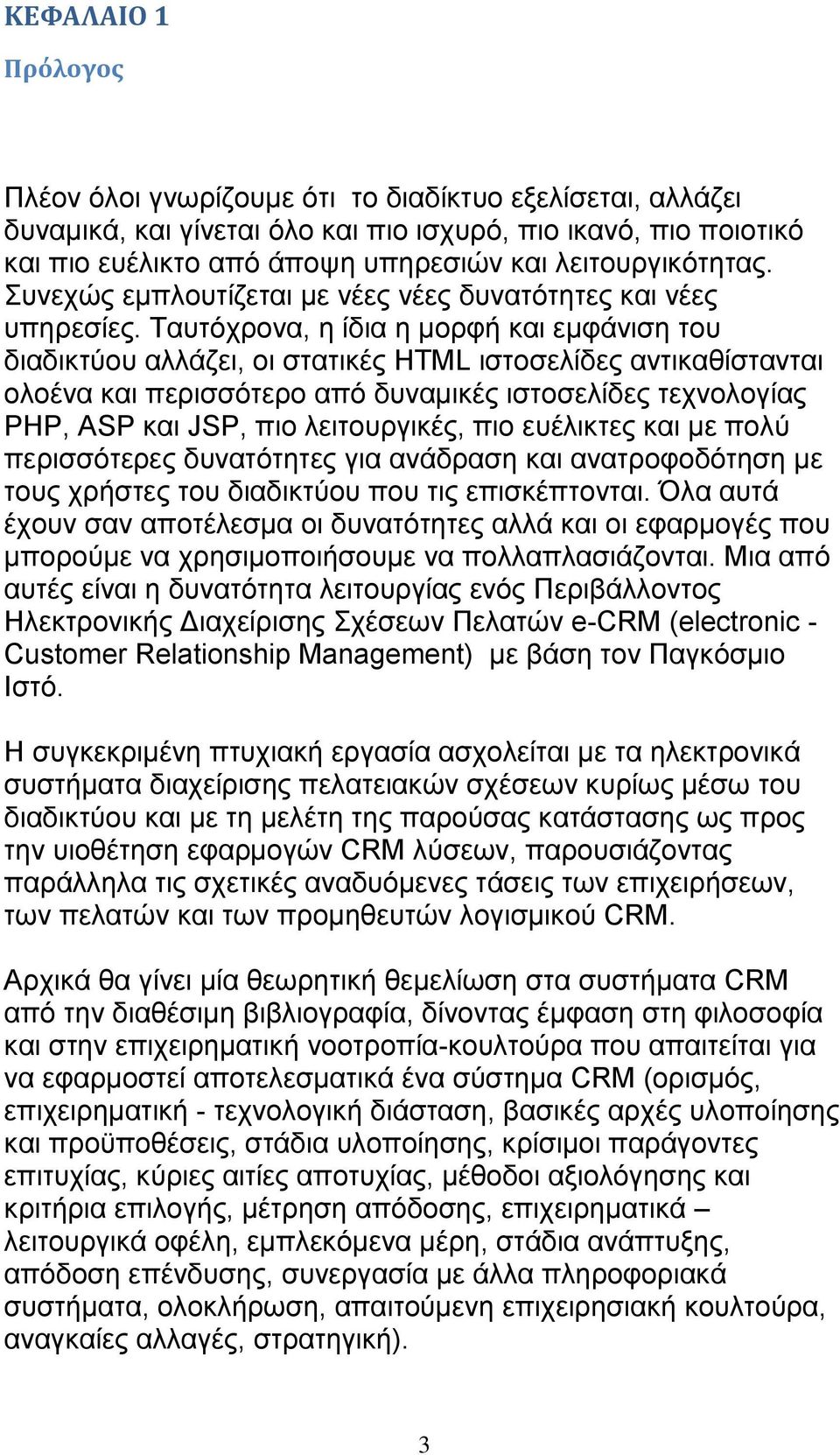 ΚΕΦΑΛΑΙΟ 1

Πρόλογος

Πλέον όλοι γνωρίζουμε ότι το διαδίκτυο εξελίσεται, αλλάζει δυναμικά, και γίνεται όλο και πιο ισχυρό, πιο ικανό, πιο ποιοτικό και πιο ευέλικτο από άποψη υπηρεσιών και λειτουργικότητας. Συνεχώς εμπλουτίζεται με νέες νέες δυνατότητες και νέες υπηρεσίες. Ταυτόχρονα, η ίδια η μορφή και εμφάνιση του διαδικτύου αλλάζει, οι στατικές HTML ιστοσελίδες αντικαθίστανται ολοένα και περισσότερο από δυναμικές ιστοσελίδες τεχνολογίας PHP, ASP και JSP, πιο λειτουργικές, πιο ευέλικτες και με πολύ περισσότερες δυνατότητες για ανάδραση και ανατροφοδότηση με τους χρήστες του διαδικτύου που τις επισκέπτονται. Όλα αυτά έχουν σαν αποτέλεσμα οι δυνατότητες αλλά και οι εφαρμογές που μπορούμε να χρησιμοποιήσουμε να πολλαπλασιάζονται. Μια από αυτές είναι η δυνατότητα λειτουργίας ενός Περιβάλλοντος Ηλεκτρονικής Διαχείρισης Σχέσεων Πελατών e-CRM (electronic - Customer Relationship Management) με βάση τον Παγκόσμιο Ιστό.

Η συγκεκριμένη πτυχιακή εργασία ασχολείται με τα ηλεκτρονικά συστήματα διαχείρισης πελατειακών σχέσεων κυρίως μέσω του διαδικτύου και με τη μελέτη της παρούσας κατάστασης ως προς την υιοθέτηση εφαρμογών CRM λύσεων, παρουσιάζοντας παράλληλα τις σχετικές αναδυόμενες τάσεις των επιχειρήσεων, των πελατών και των προμηθευτών λογισμικού CRM.

Αρχικά θα γίνει μία θεωρητική θεμελίωση στα συστήματα CRM από την διαθέσιμη βιβλιογραφία, δίνοντας έμφαση στη φιλοσοφία και στην επιχειρηματική νοοτροπία-κουλτούρα που απαιτείται για να εφαρμοστεί αποτελεσματικά ένα σύστημα CRM (ορισμός, επιχειρηματική - τεχνολογική διάσταση, βασικές αρχές υλοποίησης και προϋποθέσεις, στάδια υλοποίησης, κρίσιμοι παράγοντες επιτυχίας, κύριες αιτίες αποτυχίας, μέθοδοι αξιολόγησης και κριτήρια επιλογής, μέτρηση απόδοσης, επιχειρηματικά – λειτουργικά οφέλη, εμπλεκόμενα μέρη, στάδια ανάπτυξης, απόδοση επένδυσης, συνεργασία με άλλα πληροφοριακά συστήματα, ολοκλήρωση, απαιτούμενη επιχειρησιακή κουλτούρα, αναγκαίες αλλαγές, στρατηγική).

3